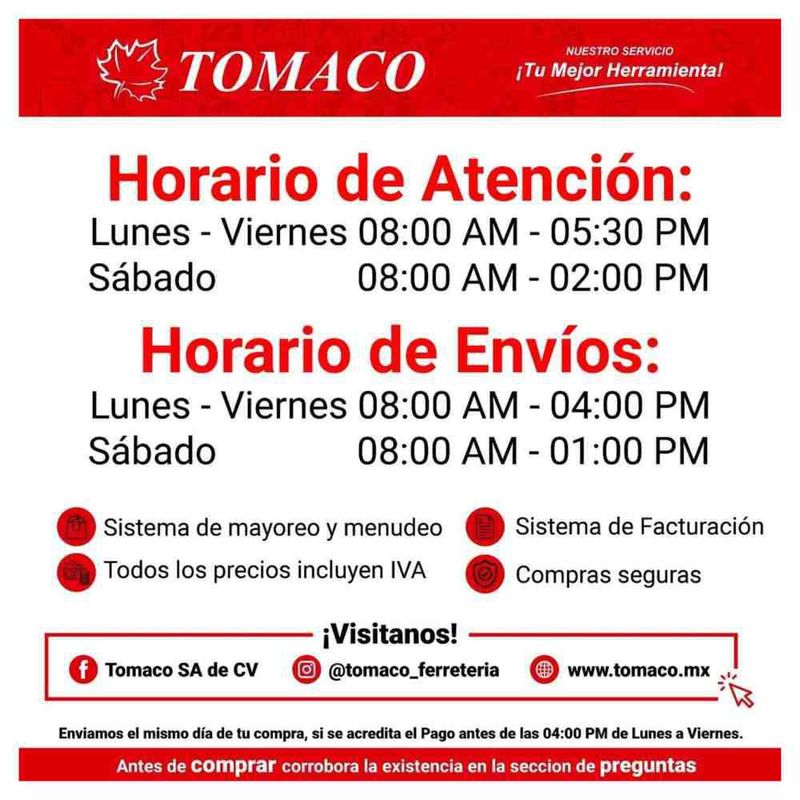 TOMACO

NUESTRO SERVICIO
¡Tu Mejor Herramienta!

Horario de Atención:
Lunes - Viernes 08:00 AM - 05:30 PM
Sábado 08:00 AM - 02:00 PM

Horario de Envíos:
Lunes - Viernes 08:00 AM - 04:00 PM
Sábado 08:00 AM - 01:00 PM

Sistema de mayoreo y menudeo
Todos los precios incluyen IVA
Sistema de Facturación
Compras seguras

¡Visitanos!
Tomaco SA de CV
@tomaco_ferreteria
www.tomaco.mx

Enviamos el mismo día de tu compra, si se acredita el Pago antes de las 04:00 PM de Lunes a Viernes.

Antes de comprar corrobora la existencia en la seccion de preguntas